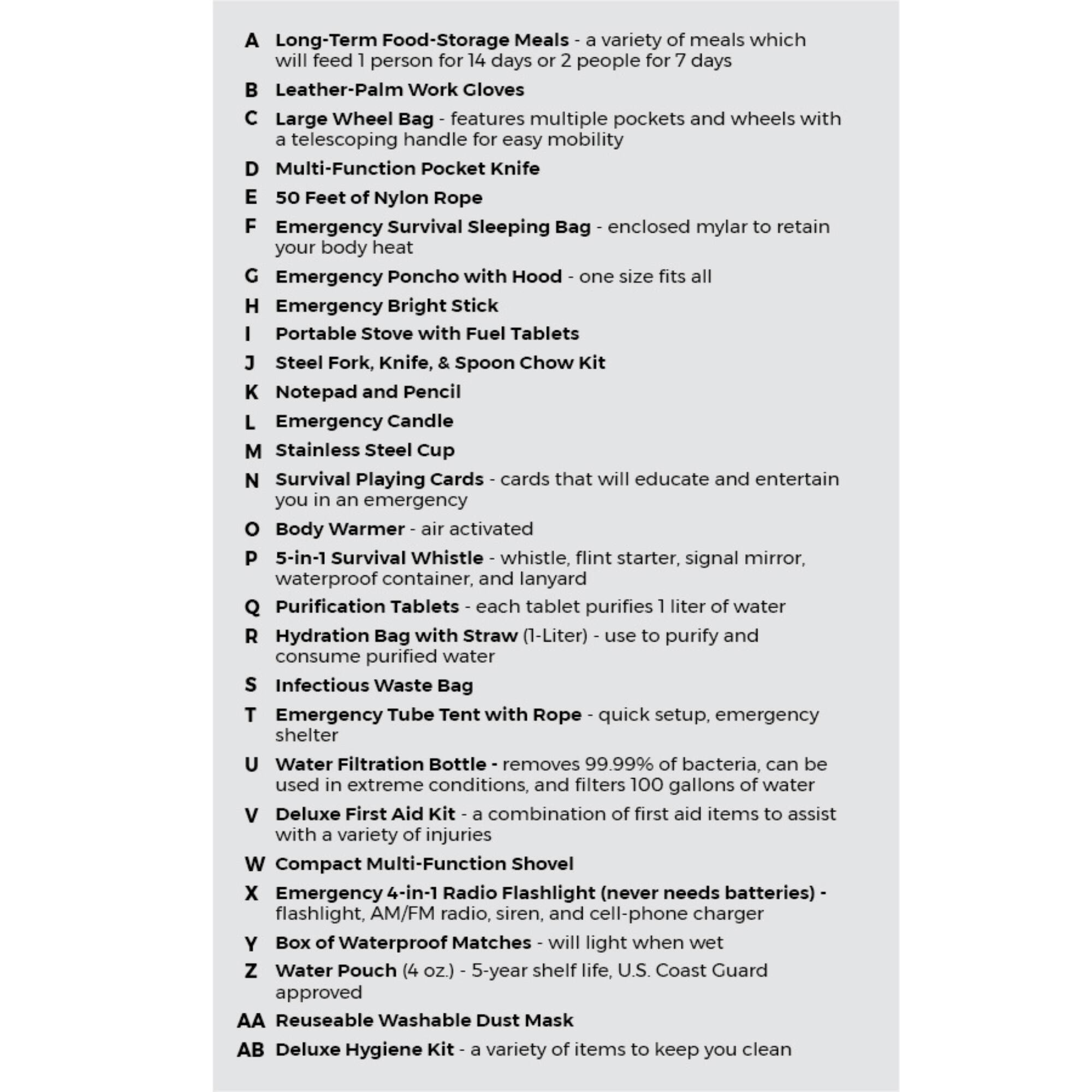 A Long-Term Food-Storage Meals - a variety of meals which will feed 1 person for 14 days or 2 people for 7 days

B Leather-Palm Work Gloves

C Large Wheel Bag - features multiple pockets and wheels with a telescoping handle for easy mobility

D Multi-Function Pocket Knife

E 50 Feet of Nylon Rope

F Emergency Survival Sleeping Bag - enclosed mylar to retain your body heat

G Emergency Poncho with Hood - one size fits all

H Emergency Bright Stick

I Portable Stove with Fuel Tablets

J Steel Fork, Knife, & Spoon Chow Kit

K Notepad and Pencil

L Emergency Candle

M Stainless Steel Cup

N Survival Playing Cards - cards that will educate and entertain you in an emergency

O Body Warmer - air activated

P 5-in-1 Survival Whistle - whistle, flint starter, signal mirror, waterproof container, and lanyard

Q Purification Tablets - each tablet purifies 1 liter of water

R Hydration Bag with Straw (1-Liter) - use to purify and consume purified water

S Infectious Waste Bag

T Emergency Tube Tent with Rope - quick setup, emergency shelter

U Water Filtration Bottle - removes 99.99% of bacteria, can be used in extreme conditions, and filters 100 gallons of water

V Deluxe First Aid Kit - a combination of first aid items to assist with a variety of injuries

W Compact Multi-Function Shovel

X Emergency 4-in-1 Radio Flashlight (never needs batteries) - flashlight, AM/FM radio, siren, and cell-phone charger

Y Box of Waterproof Matches - will light when wet

Z Water Pouch (4 oz.) - 5-year shelf life, U.S. Coast Guard approved

AA Reuseable Washable Dust Mask

AB Deluxe Hygiene Kit - a variety of items to keep you clean